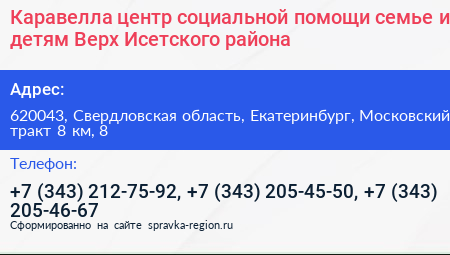 Каравелла центр социальной помощи семье и детям Верх Исетского района

Адрес:

620043, Свердловская область, Екатеринбург, Московский тракт 8 км, 8

Телефон:

+7 (343) 212-75-92, +7 (343) 205-45-50, +7 (343) 205-46-67

Сформированно на сайте spravka-region.ru